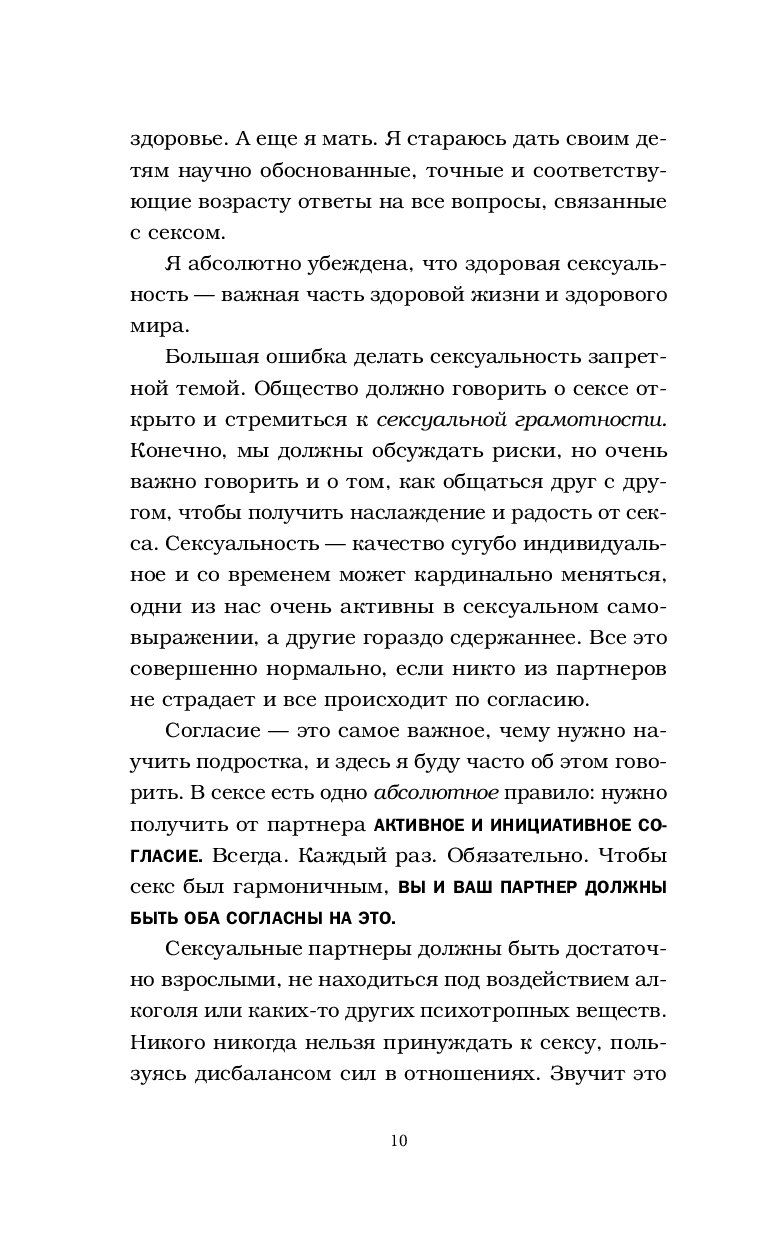 здоровье. А еще я мать. Я стараюсь дать своим детям научно обоснованные, точные и соответствующие возрасту ответы на все вопросы, связанные с сексом.

Я абсолютно убеждена, что здоровая сексуальность — важная часть здоровой жизни и здорового мира.

Большая ошибка делать сексуальность запретной темой. Общество должно говорить о сексе открыто и стремиться к сексуальной грамотности. Конечно, мы должны обсуждать риски, но очень важно говорить и о том, как общаться друг с другом, чтобы получить наслаждение и радость от секса. Сексуальность — качество сугубо индивидуальное и со временем может кардинально меняться, одни из нас очень активны в сексуальном самовыражении, а другие гораздо сдержаннее. Все это совершенно нормально, если никто из партнеров не страдает и все происходит по согласию.

Согласие — это самое важное, чему нужно научить подростка, и здесь я буду часто об этом говорить. В сексе есть одно абсолютное правило: нужно получить от партнера АКТИВНОЕ И ИНИЦИАТИВНОЕ СОГЛАСИЕ. Всегда. Каждый раз. Обязательно. Чтобы секс был гармоничным, ВЫ И ВАШ ПАРТНЕР ДОЛЖНЫ БЫТЬ ОБА СОГЛАСНЫ НА ЭТО.

Сексуальные партнеры должны быть достаточно взрослыми, не находиться под воздействием алкоголя или каких-то других психотропных веществ. Никого никогда нельзя принуждать к сексу, пользуясь дисбалансом сил в отношениях. Звучит это

10